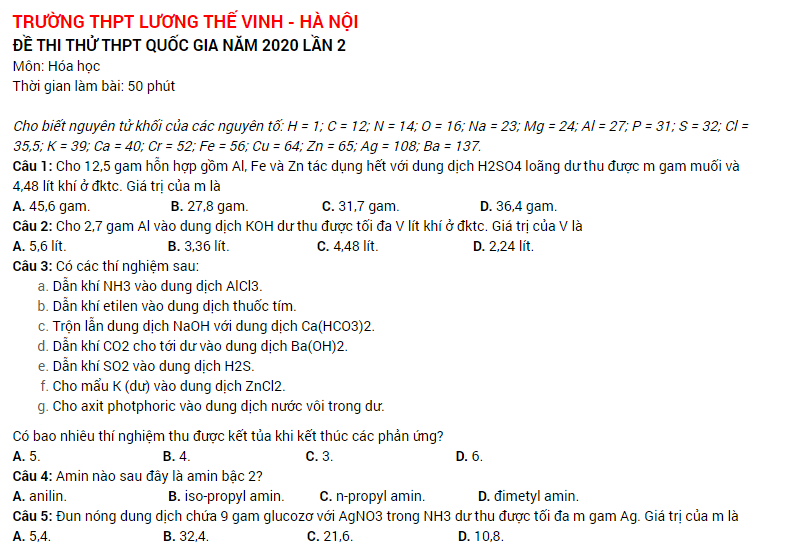 TRƯỜNG THPT LƯƠNG THẾ VINH - HÀ NỘI
ĐỀ THI THỬ THPT QUỐC GIA NĂM 2020 LẦN 2
Môn: Hóa học
Thời gian làm bài: 50 phút

Cho biết nguyên tử khối của các nguyên tố: H = 1; C = 12; N = 14; O = 16; Na = 23; Mg = 24; Al = 27; P = 31; S = 32; Cl = 35,5; K = 39; Ca = 40; Cr = 52; Fe = 56; Cu = 64; Zn = 65; Ag = 108; Ba = 137.
Câu 1: Cho 12,5 gam hỗn hợp gồm Al, Fe và Zn tác dụng hết với dung dịch H2SO4 loãng dư thu được m gam muối và 4,48 lít khí ở đktc. Giá trị của m là
A. 45,6 gam. B. 27,8 gam. C. 31,7 gam. D. 36,4 gam.
Câu 2: Cho 2,7 gam Al vào dung dịch KOH dư thu được tối đa V lít khí ở đktc. Giá trị của V là
A. 5,6 lít. B. 3,36 lít. C. 4,48 lít. D. 2,24 lít.
Câu 3: Có các thí nghiệm sau:
a. Dẫn khí NH3 vào dung dịch AlCl3.
b. Dẫn khí etilen vào dung dịch thuốc tím.
c. Trộn lẫn dung dịch NaOH với dung dịch Ca(HCO3)2.
d. Dẫn khí CO2 cho tới dư vào dung dịch Ba(OH)2.
e. Dẫn khí SO2 vào dung dịch H2S.
f. Cho mẩu K (dư) vào dung dịch ZnCl2.
g. Cho axit photphoric vào dung dịch nước vôi trong dư.

Có bao nhiêu thí nghiệm thu được kết tủa khi kết thúc các phản ứng?
A. 5. B. 4. C. 3. D. 6.
Câu 4: Amin nào sau đây là amin bậc 2?
A. anilin. B. iso-propyl amin. C. n-propyl amin. D. đimetyl amin.
Câu 5: Đun nóng dung dịch chứa 9 gam glucozơ với AgNO3 trong NH3 dư thu được tối đa m gam Ag. Giá trị của m là
A. 5,4. B. 32,4. C. 21,6. D. 10,8.